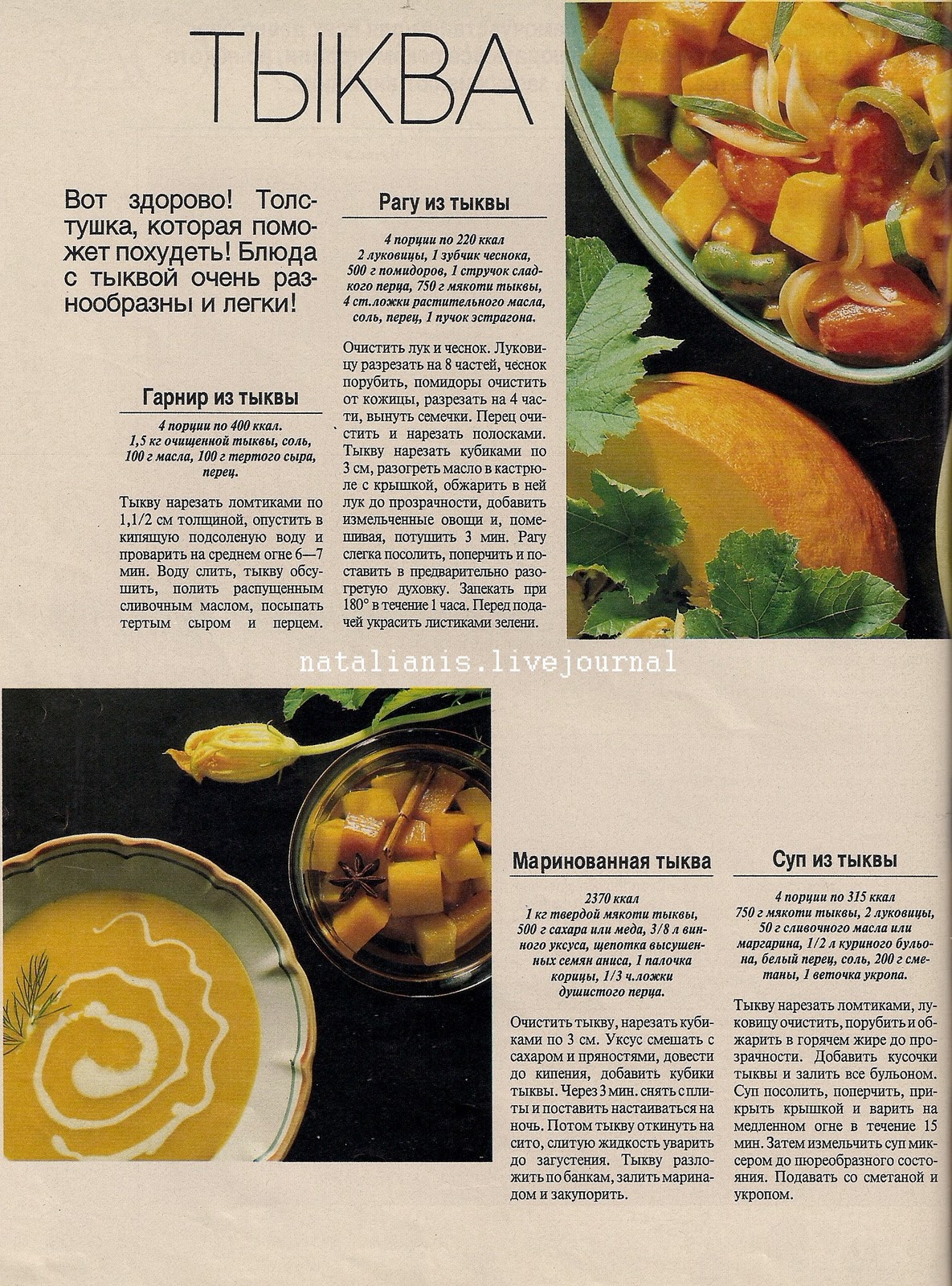 ТЫКВА

Вот здорово! Толстушка, которая поможет похудеть! Блюда с тыквой очень разнообразны и легки!

Гарнир из тыквы

4 порции по 400 ккал.
1,5 кг очищенной тыквы, соль, 100 г масла, 100 г тертого сыра, перец.

Тыкву нарезать ломтиками по 1,1/2 см толщиной, опустить в кипящую подсоленую воду и проварить на среднем огне 6—7 мин. Воду слить, тыкву обсушить, полить распущенным сливочным маслом, посыпать тертым сыром и перцем.

Рагу из тыквы

4 порции по 220 ккал
2 луковицы, 1 зубчик чеснока, 500 г помидоров, 1 стручок сладкого перца, 750 г мякоти тыквы, 4 ст.ложки растительного масла, соль, перец, 1 пучок эстрагона.

Очистить лук и чеснок. Луковицу разрезать на 8 частей, чеснок порубить, помидоры очистить от кожицы, разрезать на 4 части, вынуть семечки. Перец очистить и нарезать полосками. Тыкву нарезать кубиками по 3 см, разогреть масло в кастрюле с крышкой, обжарить в ней лук до прозрачности, добавить измельченные овощи и, помешивая, потушить 3 мин. Рагу слегка посолить, поперчить и поставить в предварительно разогретую духовку. Запекать при 180° в течение 1 часа. Перед подачей украсить листиками зелени.

natalianis.livejournal

Маринованная тыква

2370 ккал
1 кг твердой мякоти тыквы, 500 г сахара или меда, 3/8 л винного уксуса, щепотка высушенных семян аниса, 1 палочка корицы, 1/3 ч.ложки душистого перца.

Очистить тыкву, нарезать кубиками по 3 см. Уксус смешать с сахаром и пряностями, довести до кипения, добавить кубики тыквы. Через 3 мин. снять с плиты и поставить настаиваться на ночь. Потом тыкву откинуть на сито, слитую жидкость уварить до загустения. Тыкву разложить по банкам, залить маринадом и закупорить.

Суп из тыквы

4 порции по 315 ккал
750 г мякоти тыквы, 2 луковицы, 50 г сливочного масла или маргарина, 1/2 л куриного бульона, белый перец, соль, 200 г сметаны, 1 веточка укропа.

Тыкву нарезать ломтиками, луковицу очистить, порубить и обжарить в горячем жире до прозрачности. Добавить кусочки тыквы и залить все бульоном. Суп посолить, поперчить, прикрыть крышкой и варить на медленном огне в течение 15 мин. Затем измельчить суп миксером до пюреобразного состояния. Подавать со сметаной и укропом.